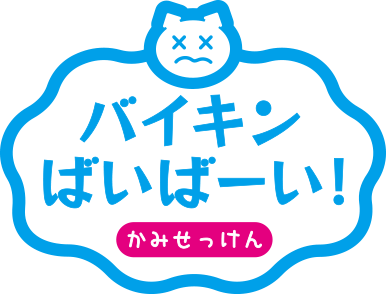 バイキン
ばいばーい!

かみせっけん